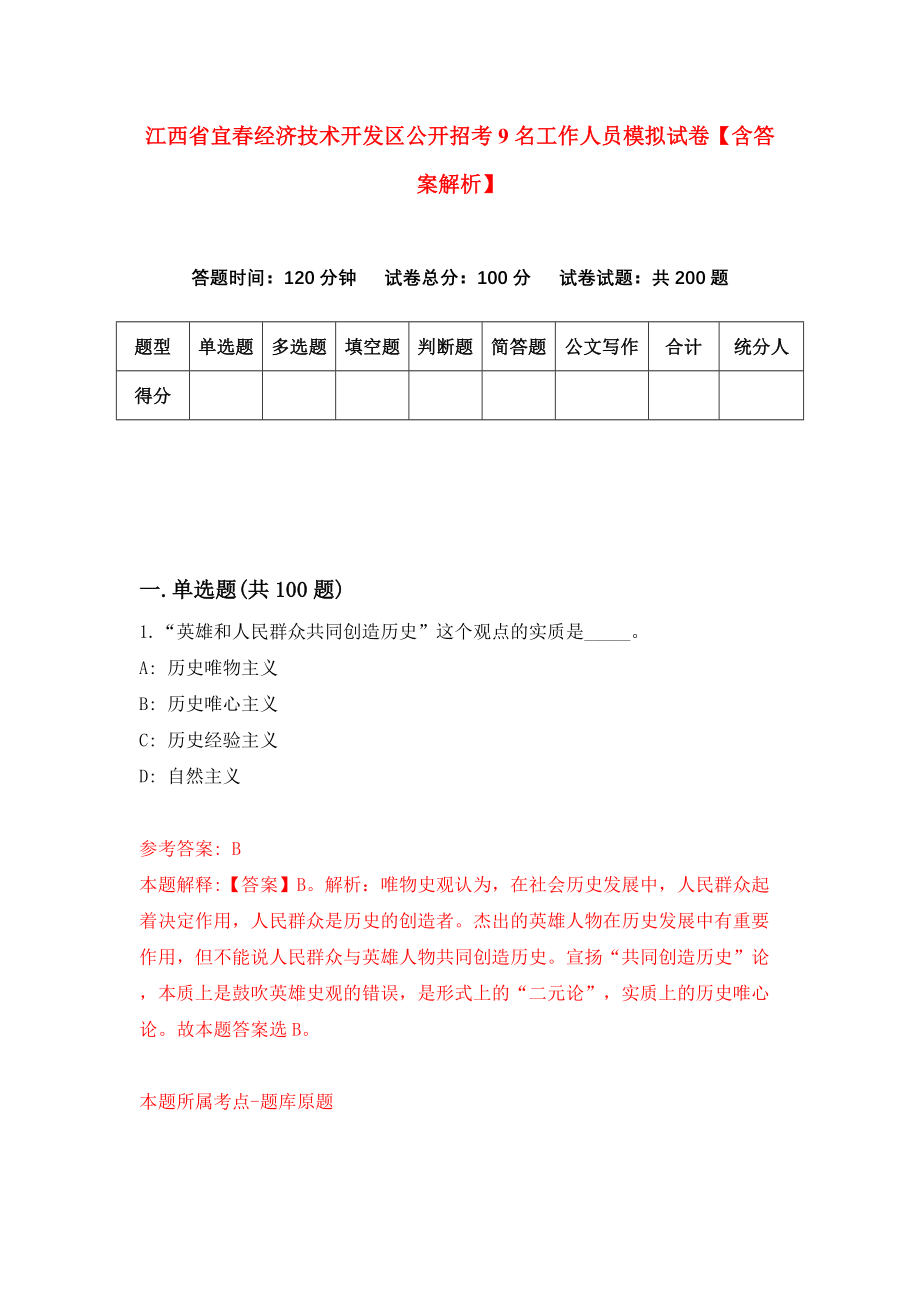 江西省宜春经济技术开发区公开招考9名工作人员模拟试卷【含答案解析】

答题时间：120分钟　试卷总分：100分　试卷试题：共200题

| 题型 | 单选题 | 多选题 | 填空题 | 判断题 | 简答题 | 公文写作 | 合计 | 统分人 |
|---|---|---|---|---|---|---|---|---|
| 得分 | | | | | | | | |

一.单选题(共100题)

1.“英雄和人民群众共同创造历史”这个观点的实质是_____。
A: 历史唯物主义
B: 历史唯心主义
C: 历史经验主义
D: 自然主义

参考答案: B
本题解释:【答案】B。解析：唯物史观认为，在社会历史发展中，人民群众起着决定作用，人民群众是历史的创造者。杰出的英雄人物在历史发展中有重要作用，但不能说人民群众与英雄人物共同创造历史。宣扬“共同创造历史”论，本质上是鼓吹英雄史观的错误，是形式上的“二元论”，实质上的历史唯心论。故本题答案选B。

本题所属考点-题库原题